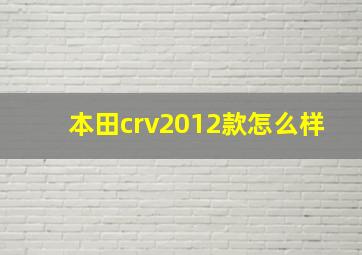 本田crv2012款怎么样